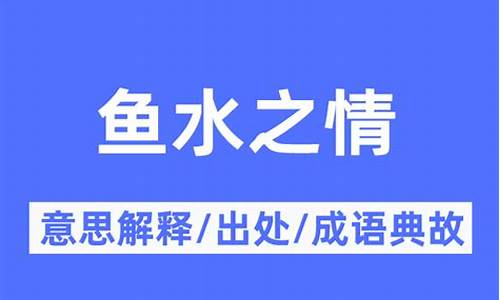 鱼水之情

意思解释/出处/成语典故